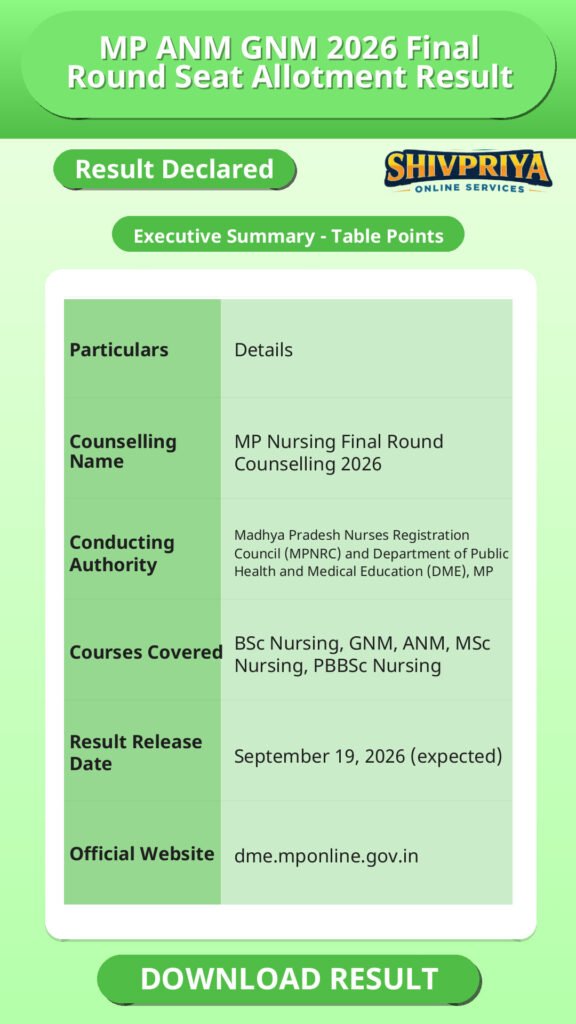 MP ANM GNM 2026 Final Round Seat Allotment Result

Result Declared

SHIVPRIYA
ONLINE SERVICES

Executive Summary - Table Points

| Particulars | Details |
|---|---|
| Counselling Name | MP Nursing Final Round Counselling 2026 |
| Conducting Authority | Madhya Pradesh Nurses Registration Council (MPNRC) and Department of Public Health and Medical Education (DME), MP |
| Courses Covered | BSc Nursing, GNM, ANM, MSc Nursing, PBBSc Nursing |
| Result Release Date | September 19, 2026 (expected) |
| Official Website | dme.mponline.gov.in |

DOWNLOAD RESULT